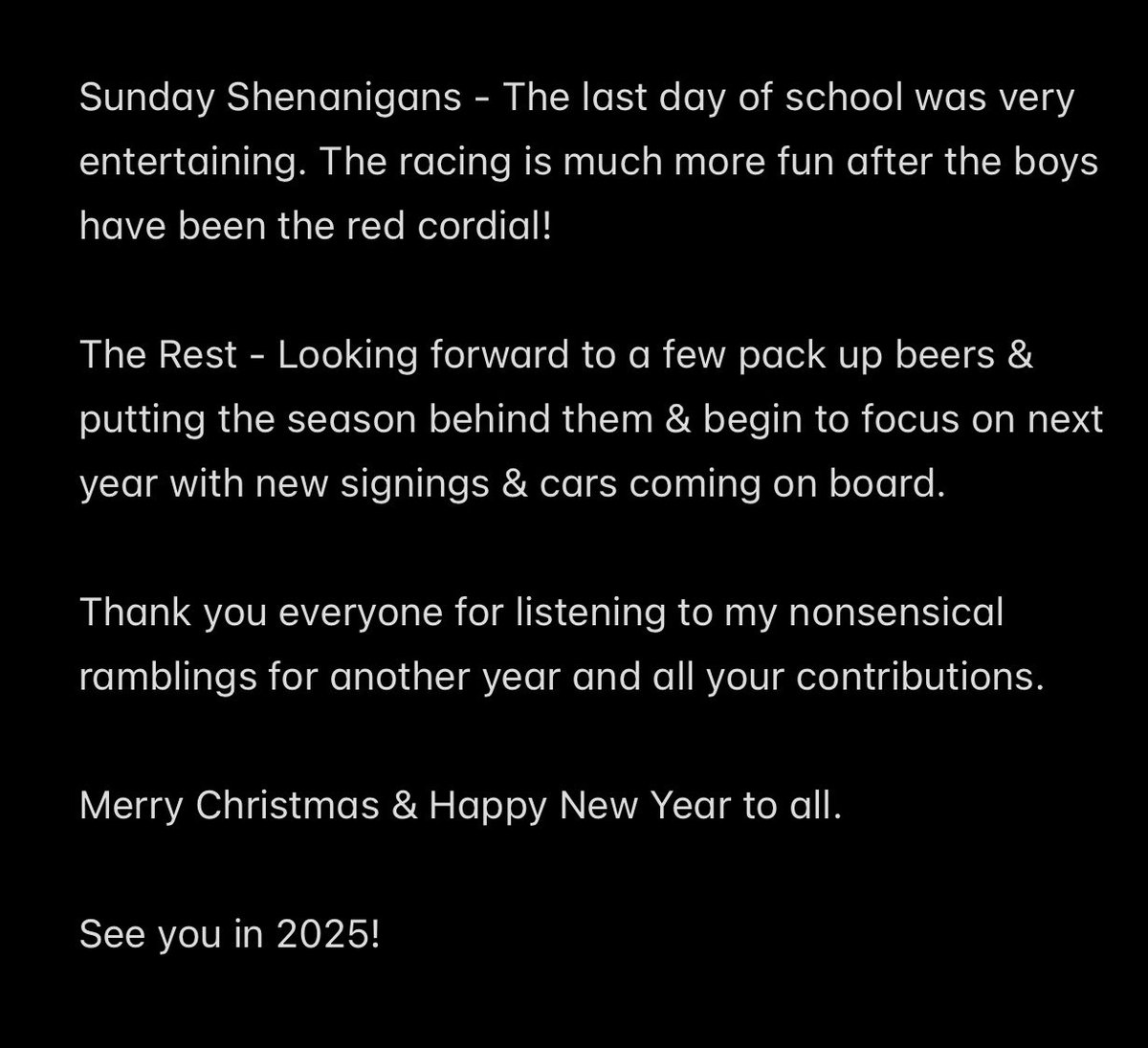 Sunday Shenanigans - The last day of school was very entertaining. The racing is much more fun after the boys have been the red cordial!

The Rest - Looking forward to a few pack up beers & putting the season behind them & begin to focus on next year with new signings & cars coming on board.

Thank you everyone for listening to my nonsensical ramblings for another year and all your contributions.

Merry Christmas & Happy New Year to all.

See you in 2025!